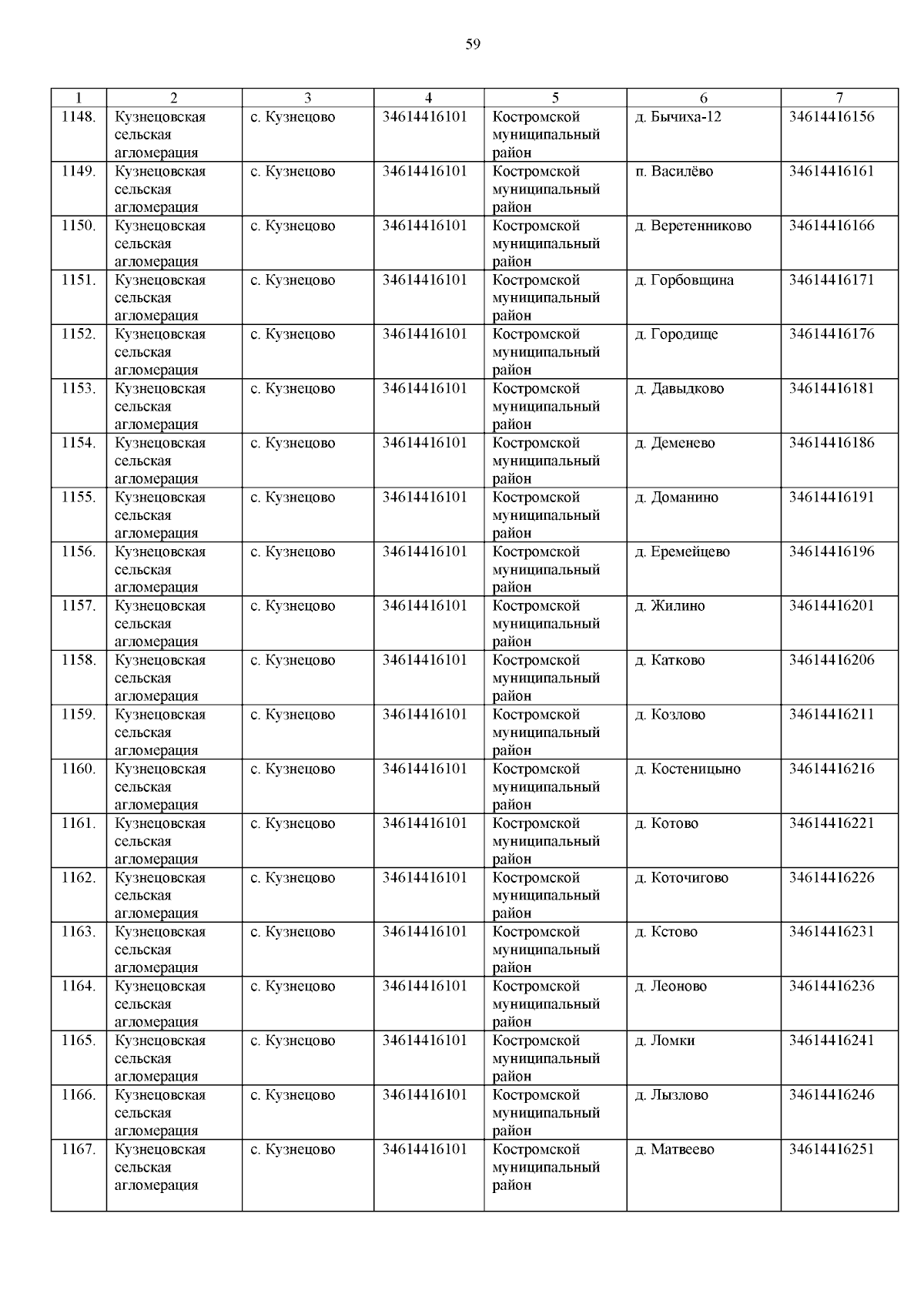 59

| 1 | 2 | 3 | 4 | 5 | 6 | 7 |
|---|---|---|---|---|---|---|
| 1148. | Кузнецовская сельская агломерация | с. Кузнецово | 34614416101 | Костромской муниципальный район | д. Бычиха-12 | 34614416156 |
| 1149. | Кузнецовская сельская агломерация | с. Кузнецово | 34614416101 | Костромской муниципальный район | п. Василёво | 34614416161 |
| 1150. | Кузнецовская сельская агломерация | с. Кузнецово | 34614416101 | Костромской муниципальный район | д. Веретенниково | 34614416166 |
| 1151. | Кузнецовская сельская агломерация | с. Кузнецово | 34614416101 | Костромской муниципальный район | д. Горбовщина | 34614416171 |
| 1152. | Кузнецовская сельская агломерация | с. Кузнецово | 34614416101 | Костромской муниципальный район | д. Городище | 34614416176 |
| 1153. | Кузнецовская сельская агломерация | с. Кузнецово | 34614416101 | Костромской муниципальный район | д. Давыдково | 34614416181 |
| 1154. | Кузнецовская сельская агломерация | с. Кузнецово | 34614416101 | Костромской муниципальный район | д. Деменево | 34614416186 |
| 1155. | Кузнецовская сельская агломерация | с. Кузнецово | 34614416101 | Костромской муниципальный район | д. Доманино | 34614416191 |
| 1156. | Кузнецовская сельская агломерация | с. Кузнецово | 34614416101 | Костромской муниципальный район | д. Еремейцево | 34614416196 |
| 1157. | Кузнецовская сельская агломерация | с. Кузнецово | 34614416101 | Костромской муниципальный район | д. Жилино | 34614416201 |
| 1158. | Кузнецовская сельская агломерация | с. Кузнецово | 34614416101 | Костромской муниципальный район | д. Катково | 34614416206 |
| 1159. | Кузнецовская сельская агломерация | с. Кузнецово | 34614416101 | Костромской муниципальный район | д. Козлово | 34614416211 |
| 1160. | Кузнецовская сельская агломерация | с. Кузнецово | 34614416101 | Костромской муниципальный район | д. Костеницыно | 34614416216 |
| 1161. | Кузнецовская сельская агломерация | с. Кузнецово | 34614416101 | Костромской муниципальный район | д. Котово | 34614416221 |
| 1162. | Кузнецовская сельская агломерация | с. Кузнецово | 34614416101 | Костромской муниципальный район | д. Коточигово | 34614416226 |
| 1163. | Кузнецовская сельская агломерация | с. Кузнецово | 34614416101 | Костромской муниципальный район | д. Кстово | 34614416231 |
| 1164. | Кузнецовская сельская агломерация | с. Кузнецово | 34614416101 | Костромской муниципальный район | д. Леоново | 34614416236 |
| 1165. | Кузнецовская сельская агломерация | с. Кузнецово | 34614416101 | Костромской муниципальный район | д. Ломки | 34614416241 |
| 1166. | Кузнецовская сельская агломерация | с. Кузнецово | 34614416101 | Костромской муниципальный район | д. Лызлово | 34614416246 |
| 1167. | Кузнецовская сельская агломерация | с. Кузнецово | 34614416101 | Костромской муниципальный район | д. Матвеево | 34614416251 |